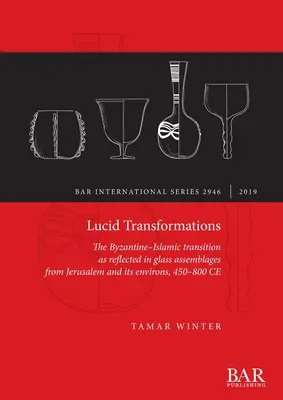 BAR INTERNATIONAL SERIES 2946 | 2019

Lucid Transformations

The Byzantine–Islamic transition as reflected in glass assemblages from Jerusalem and its environs, 450–800 CE

TAMAR WINTER

BAR PUBLISHING